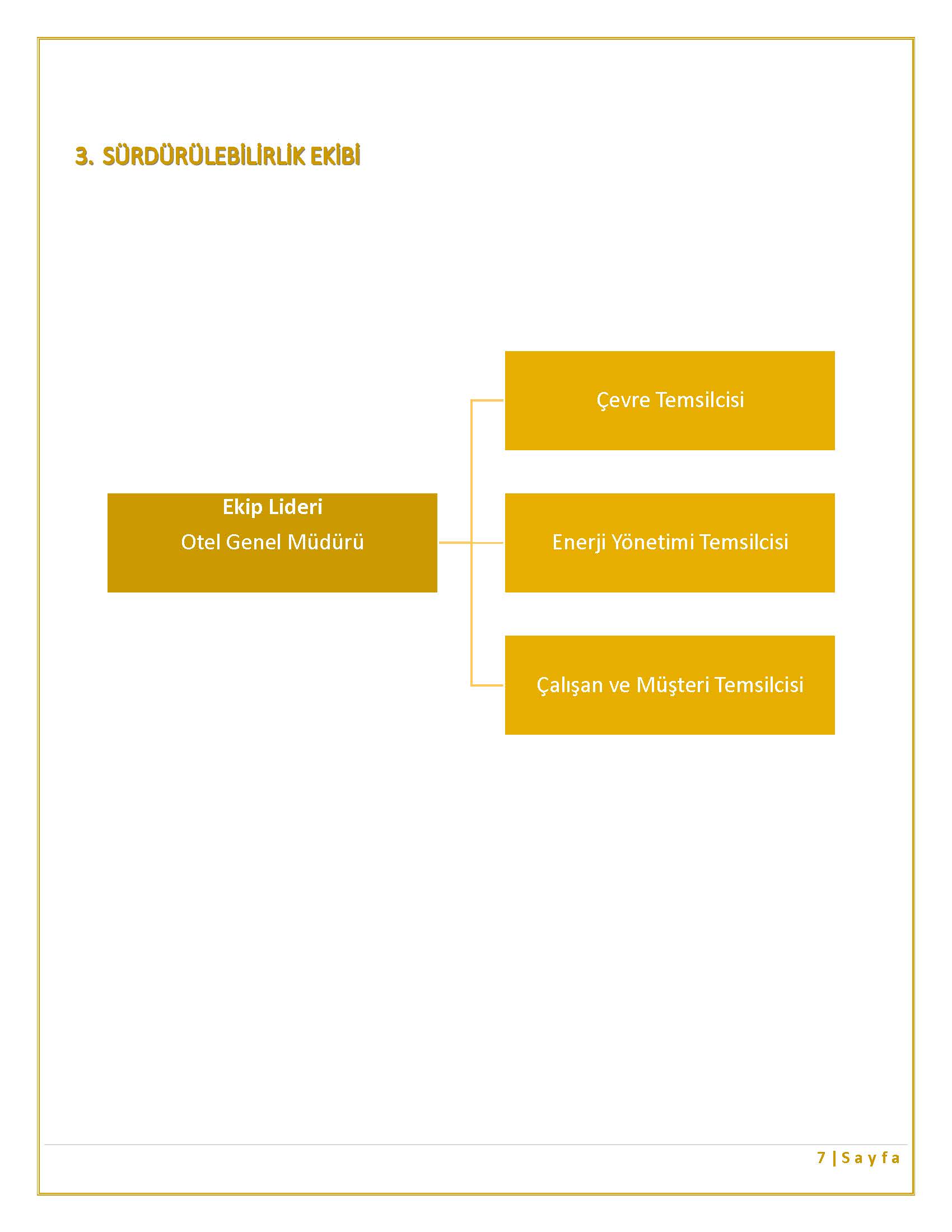 3. SÜRDÜRÜLEBİLİRLİK EKİBİ

Ekip Lideri
Otel Genel Müdürü

Çevre Temsilcisi

Enerji Yönetimi Temsilcisi

Çalışan ve Müşteri Temsilcisi

7 | S a y f a